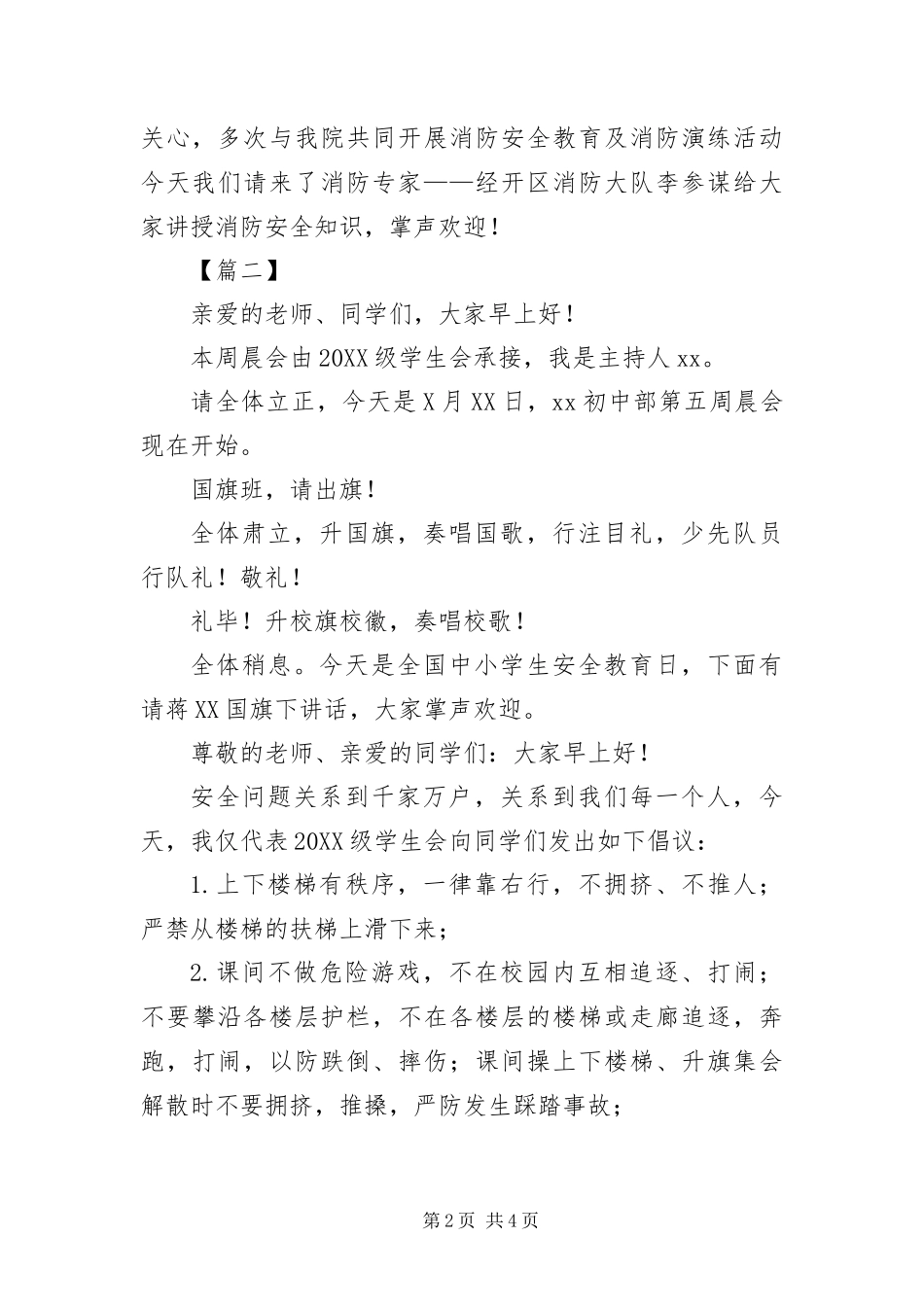 关心，多次与我院共同开展消防安全教育及消防演练活动今天我们请来了消防专家——经开区消防大队李参谋给大家讲授消防安全知识，掌声欢迎！

【篇二】

亲爱的老师、同学们，大家早上好！

本周晨会由20XX级学生会承接，我是主持人xx。

请全体立正，今天是X月XX日，xx初中部第五周晨会现在开始。

国旗班，请出旗！

全体肃立，升国旗，奏唱国歌，行注目礼，少先队员行队礼！敬礼！

礼毕！升校旗校徽，奏唱校歌！

全体稍息。今天是全国中小学生安全教育日，下面有请蒋XX国旗下讲话，大家掌声欢迎。

尊敬的老师、亲爱的同学们：大家早上好！

安全问题关系到千家万户，关系到我们每一个人，今天，我仅代表20XX级学生会向同学们发出如下倡议：

1.上下楼梯有秩序，一律靠右行，不拥挤、不推人；严禁从楼梯的扶梯上滑下来；

2.课间不做危险游戏，不在校园内互相追逐、打闹；不要攀沿各楼层护栏，不在各楼层的楼梯或走廊追逐，奔跑，打闹，以防跌倒、摔伤；课间操上下楼梯、升旗集会解散时不要拥挤，推搡，严防发生踩踏事故；

第2页 共4页